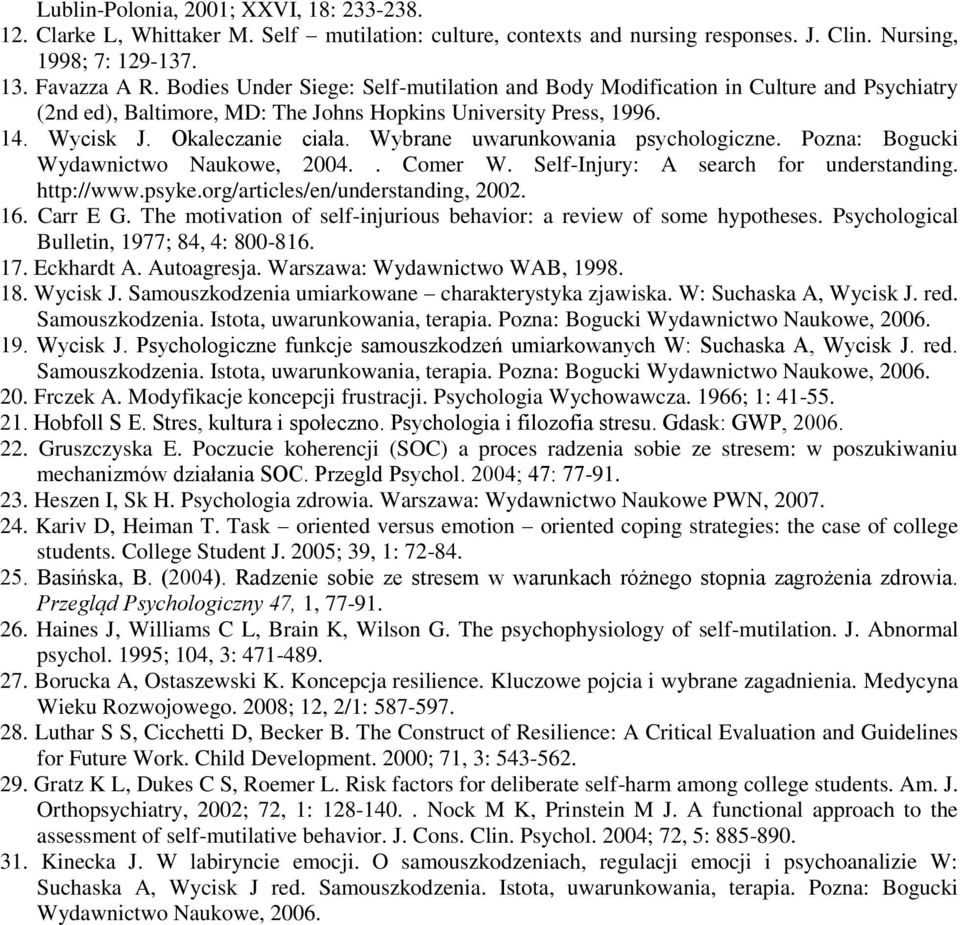 Lublin-Polonia, 2001; XXVI, 18: 233-238.
12. Clarke L, Whittaker M. Self – mutilation: culture, contexts and nursing responses. J. Clin. Nursing, 1998; 7: 129-137.
13. Favazza A R. Bodies Under Siege: Self-mutilation and Body Modification in Culture and Psychiatry (2nd ed), Baltimore, MD: The Johns Hopkins University Press, 1996.
14. Wycisk J. Okaleczanie ciała. Wybrane uwarunkowania psychologiczne. Pozna: Bogucki Wydawnictwo Naukowe, 2004. . Comer W. Self-Injury: A search for understanding. http://www.psyke.org/articles/en/understanding, 2002.
16. Carr E G. The motivation of self-injurious behavior: a review of some hypotheses. Psychological Bulletin, 1977; 84, 4: 800-816.
17. Eckhardt A. Autoagresja. Warszawa: Wydawnictwo WAB, 1998.
18. Wycisk J. Samouszkodzenia umiarkowane – charakterystyka zjawiska. W: Suchaska A, Wycisk J. red. Samouszkodzenia. Istota, uwarunkowania, terapia. Pozna: Bogucki Wydawnictwo Naukowe, 2006.
19. Wycisk J. Psychologiczne funkcje samouszkodzeń umiarkowanych W: Suchaska A, Wycisk J. red. Samouszkodzenia. Istota, uwarunkowania, terapia. Pozna: Bogucki Wydawnictwo Naukowe, 2006.
20. Frczek A. Modyfikacje koncepcji frustracji. Psychologia Wychowawcza. 1966; 1: 41-55.
21. Hobfoll S E. Stres, kultura i społeczno. Psychologia i filozofia stresu. Gdask: GWP, 2006.
22. Gruszczyska E. Poczucie koherencji (SOC) a proces radzenia sobie ze stresem: w poszukiwaniu mechanizmów działania SOC. Przegld Psychol. 2004; 47: 77-91.
23. Heszen I, Sk H. Psychologia zdrowia. Warszawa: Wydawnictwo Naukowe PWN, 2007.
24. Kariv D, Heiman T. Task – oriented versus emotion – oriented coping strategies: the case of college students. College Student J. 2005; 39, 1: 72-84.
25. Basińska, B. (2004). Radzenie sobie ze stresem w warunkach różnego stopnia zagrożenia zdrowia. Przegląd Psychologiczny 47, 1, 77-91.
26. Haines J, Williams C L, Brain K, Wilson G. The psychophysiology of self-mutilation. J. Abnormal psychol. 1995; 104, 3: 471-489.
27. Borucka A, Ostaszewski K. Koncepcja resilience. Kluczowe pojcia i wybrane zagadnienia. Medycyna Wieku Rozwojowego. 2008; 12, 2/1: 587-597.
28. Luthar S S, Cicchetti D, Becker B. The Construct of Resilience: A Critical Evaluation and Guidelines for Future Work. Child Development. 2000; 71, 3: 543-562.
29. Gratz K L, Dukes C S, Roemer L. Risk factors for deliberate self-harm among college students. Am. J. Orthopsychiatry, 2002; 72, 1: 128-140. . Nock M K, Prinstein M J. A functional approach to the assessment of self-mutilative behavior. J. Cons. Clin. Psychol. 2004; 72, 5: 885-890.
31. Kinecka J. W labiryncie emocji. O samouszkodzeniach, regulacji emocji i psychoanalizie W: Suchaska A, Wycisk J red. Samouszkodzenia. Istota, uwarunkowania, terapia. Pozna: Bogucki Wydawnictwo Naukowe, 2006.